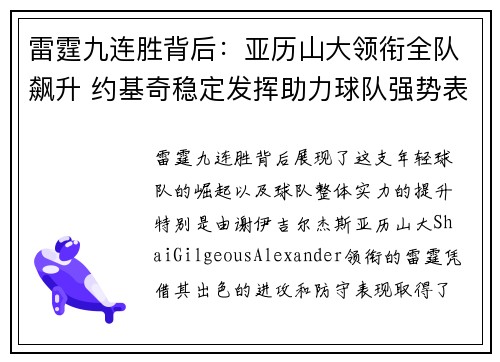 雷霆九连胜背后：亚历山大领衔全队飙升 约基奇稳定发挥助力球队强势表

雷霆九连胜背后展现了这支年轻球队的崛起以及球队整体实力的提升特别是由谢伊吉尔杰斯亚历山大ShaiGilgeousAlexander领衔的雷霆凭借其出色的进攻和防守表现取得了